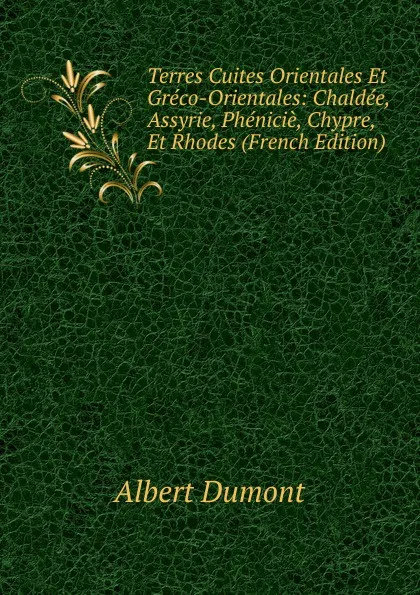 Terres Cuites Orientales Et Gréco-Orientales: Chaldée, Assyrie, Phéniciè, Chypre, Et Rhodes (French Edition)

Albert Dumont